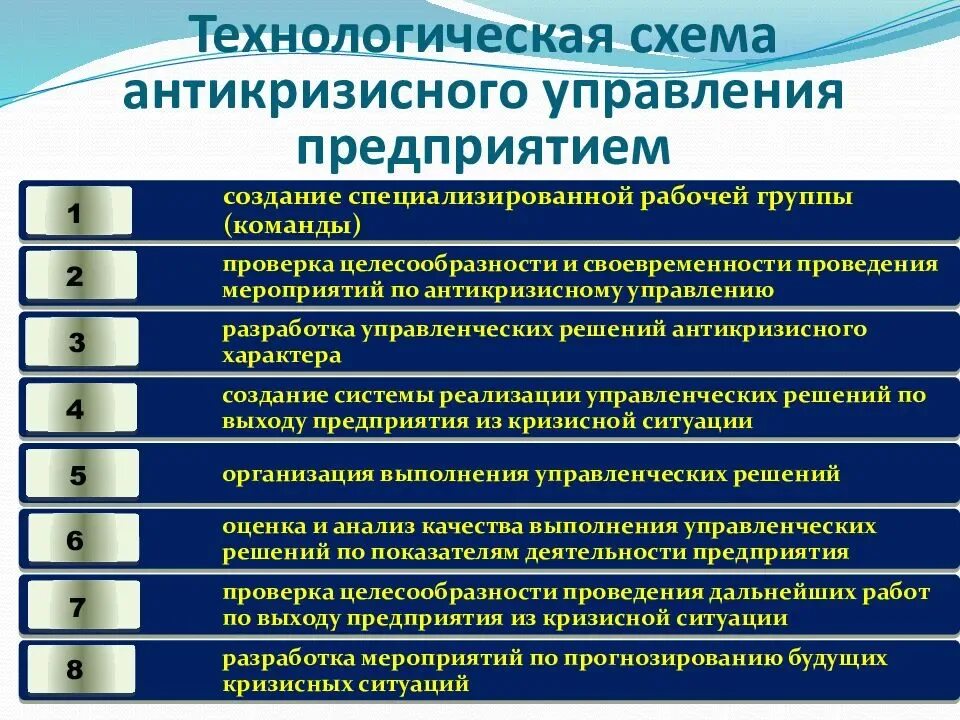 Технологическая схема антикризисного управления предприятием

1 создание специализированной рабочей группы (команды)

2 проверка целесообразности и своевременности проведения мероприятий по антикризисному управлению

3 разработка управленческих решений антикризисного характера

4 создание системы реализации управленческих решений по выходу предприятия из кризисной ситуации

5 организация выполнения управленческих решений

6 оценка и анализ качества выполнения управленческих решений по показателям деятельности предприятия

7 проверка целесообразности проведения дальнейших работ по выходу предприятия из кризисной ситуации

8 разработка мероприятий по прогнозированию будущих кризисных ситуаций